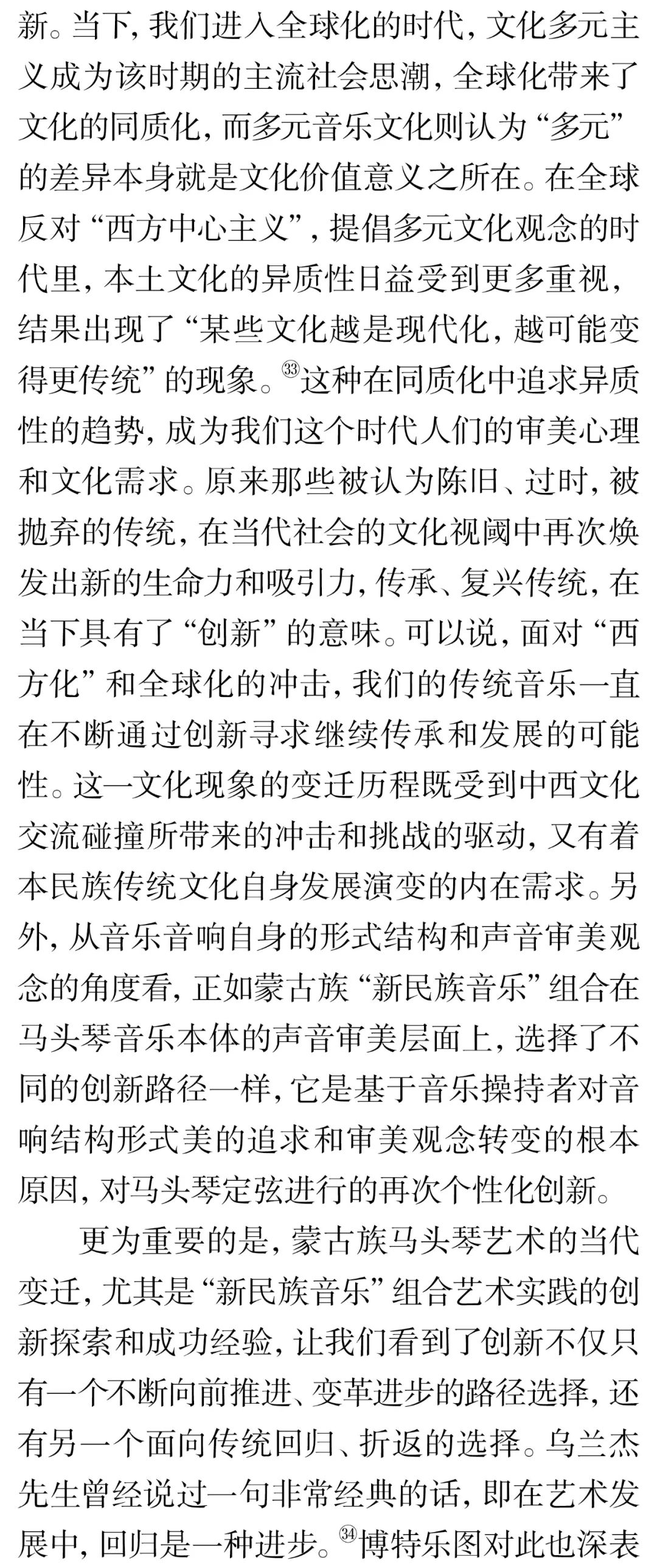 新。当下，我们进入全球化的时代，文化多元主义成为该时期的主流社会思潮，全球化带来了文化的同质化，而多元音乐文化则认为“多元”的差异本身就是文化价值意义之所在。在全球反对“西方中心主义”，提倡多元文化观念的时代里，本土文化的异质性日益受到更多重视，结果出现了“某些文化越是现代化，越可能变得更传统”的现象。㉝这种在同质化中追求异质性的趋势，成为我们这个时代人们的审美心理和文化需求。原来那些被认为陈旧、过时，被抛弃的传统，在当代社会的文化视阈中再次焕发出新的生命力和吸引力，传承、复兴传统，在当下具有了“创新”的意味。可以说，面对“西方化”和全球化的冲击，我们的传统音乐一直在不断通过创新寻求继续传承和发展的可能性。这一文化现象的变迁历程既受到中西文化交流碰撞所带来的冲击和挑战的驱动，又有着本民族传统文化自身发展演变的内在需求。另外，从音乐音响自身的形式结构和声音审美观念的角度看，正如蒙古族“新民族音乐”组合在马头琴音乐本体的声音审美层面上，选择了不同的创新路径一样，它是基于音乐操持者对音响结构形式美的追求和审美观念转变的根本原因，对马头琴定弦进行的再次个性化创新。

更为重要的是，蒙古族马头琴艺术的当代变迁，尤其是“新民族音乐”组合艺术实践的创新探索和成功经验，让我们看到了创新不仅只有一个不断向前推进、变革进步的路径选择，还有另一个面向传统回归、折返的选择。乌兰杰先生曾经说过一句非常经典的话，即在艺术发展中，回归是一种进步。㉞博特乐图对此也深表